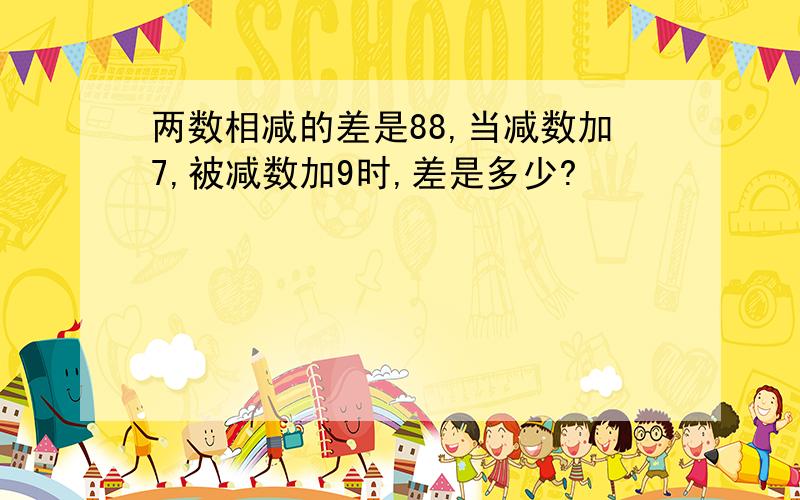 SCHOOL

两数相减的差是88,当减数加7,被减数加9时,差是多少?